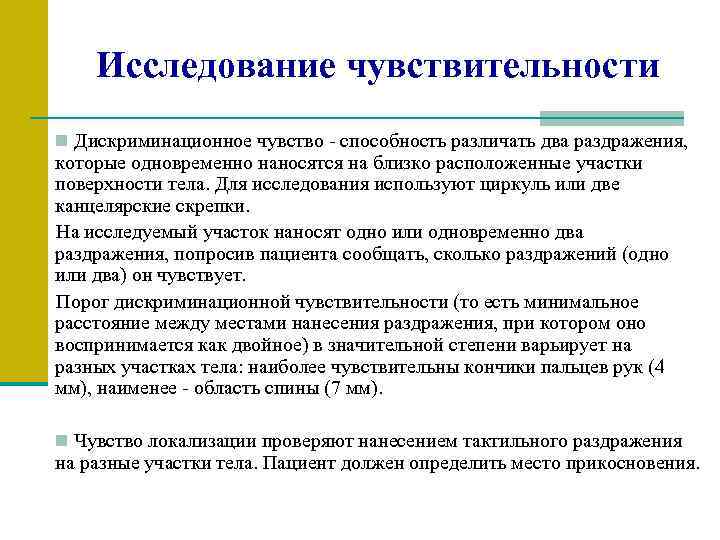 Исследование чувствительности

Дискриминационное чувство - способность различать два раздражения, которые одновременно наносятся на близко расположенные участки поверхности тела. Для исследования используют циркуль или две канцелярские скрепки.

На исследуемый участок наносят одно или одновременно два раздражения, попросив пациента сообщать, сколько раздражений (одно или два) он чувствует.

Порог дискриминационной чувствительности (то есть минимальное расстояние между местами нанесения раздражения, при котором оно воспринимается как двойное) в значительной степени варьирует на разных участках тела: наиболее чувствительны кончики пальцев рук (4 мм), наименее - область спины (7 мм).

Чувство локализации проверяют нанесением тактильного раздражения на разные участки тела. Пациент должен определить место прикосновения.